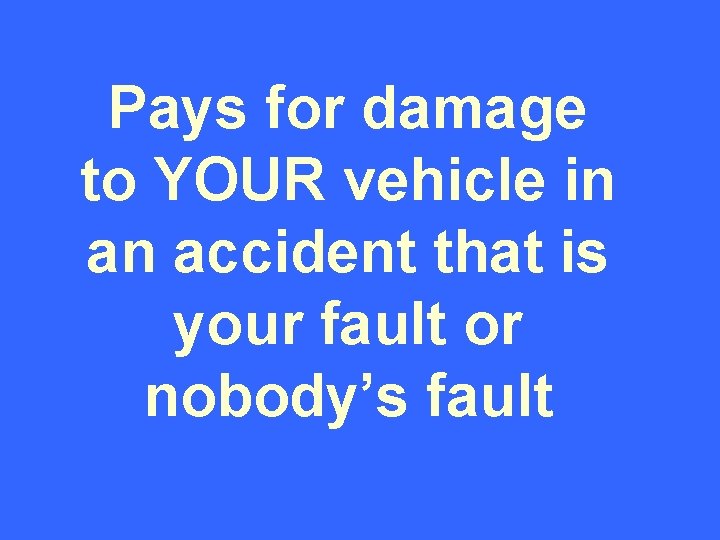 Pays for damage to YOUR vehicle in an accident that is your fault or nobody’s fault